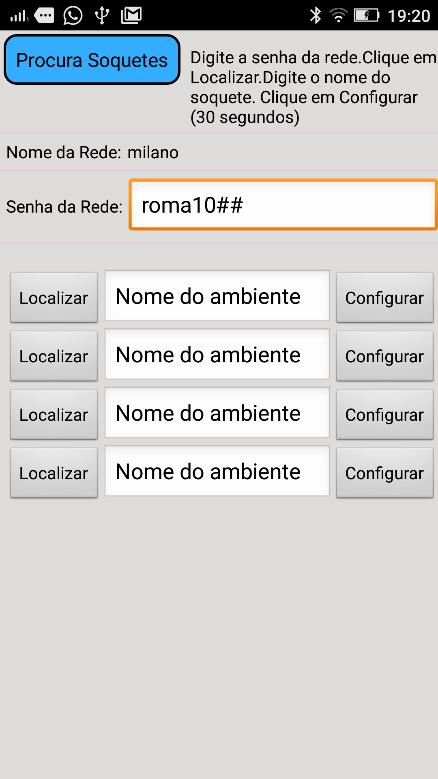 19:20

Procura Soquetes

Digite a senha da rede.Clique em Localizar.Digite o nome do soquete. Clique em Configurar (30 segundos)

Nome da Rede: milano

Senha da Rede: roma10##

Localizar Nome do ambiente Configurar
Localizar Nome do ambiente Configurar
Localizar Nome do ambiente Configurar
Localizar Nome do ambiente Configurar